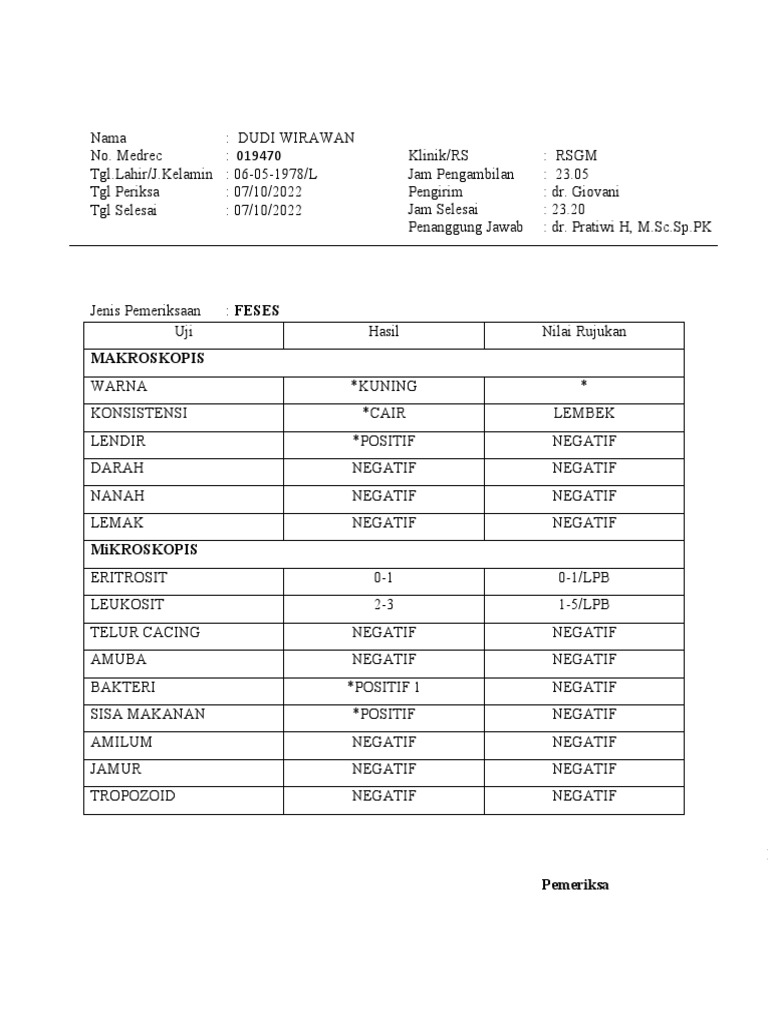 Nama : DUDI WIRAWAN
No. Medrec : 019470
Tgl.Lahir/J.Kelamin : 06-05-1978/L
Tgl Periksa : 07/10/2022
Tgl Selesai : 07/10/2022

Klinik/RS : RSGM
Jam Pengambilan : 23.05
Pengirim : dr. Giovani
Jam Selesai : 23.20
Penanggung Jawab : dr. Pratiwi H, M.Sc.Sp.PK

Jenis Pemeriksaan : FESES

| Uji | Hasil | Nilai Rujukan |
|---|---|---|
| MAKROSKOPIS | | |
| WARNA | *KUNING | * |
| KONSISTENSI | *CAIR | LEMBEK |
| LENDIR | *POSITIF | NEGATIF |
| DARAH | NEGATIF | NEGATIF |
| NANAH | NEGATIF | NEGATIF |
| LEMAK | NEGATIF | NEGATIF |
| MiKROSKOPIS | | |
| ERITROSIT | 0-1 | 0-1/LPB |
| LEUKOSIT | 2-3 | 1-5/LPB |
| TELUR CACING | NEGATIF | NEGATIF |
| AMUBA | NEGATIF | NEGATIF |
| BAKTERI | *POSITIF 1 | NEGATIF |
| SISA MAKANAN | *POSITIF | NEGATIF |
| AMILUM | NEGATIF | NEGATIF |
| JAMUR | NEGATIF | NEGATIF |
| TROPOZOID | NEGATIF | NEGATIF |

Pemeriksa